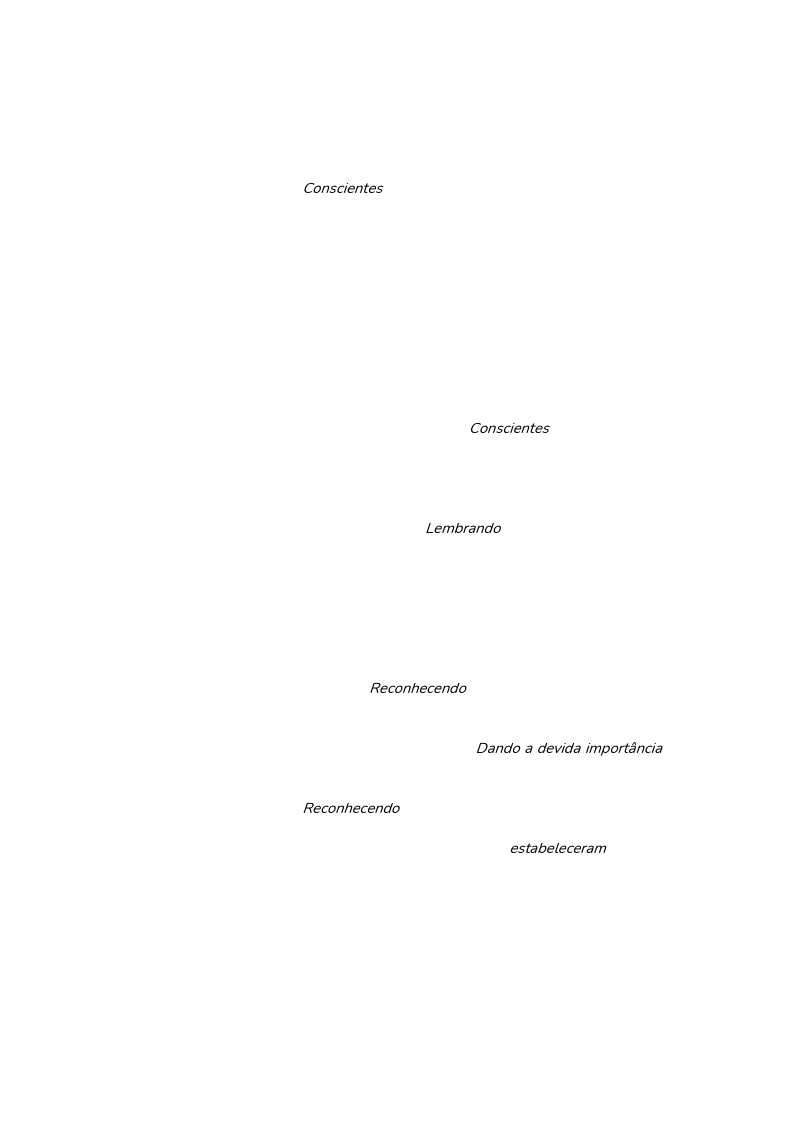 Conscientes

Conscientes

Lembrando

Reconhecendo

Dando a devida importância

Reconhecendo

estabeleceram